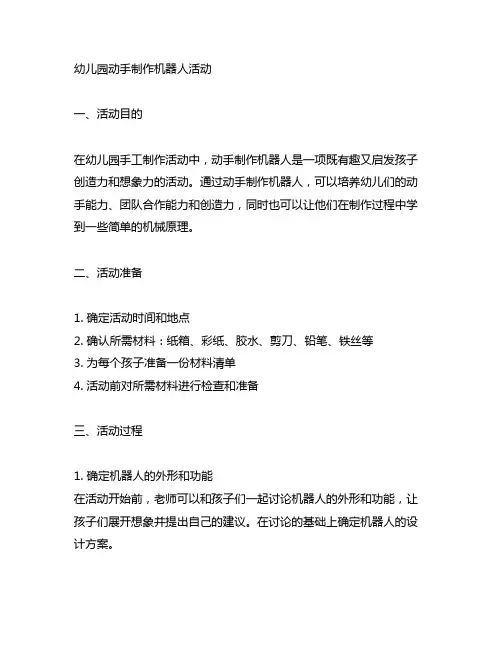 幼儿园动手制作机器人活动

一、活动目的

在幼儿园手工制作活动中，动手制作机器人是一项既有趣又启发孩子创造力和想象力的活动。通过动手制作机器人，可以培养幼儿们的动手能力、团队合作能力和创造力，同时也可以让他们在制作过程中学到一些简单的机械原理。

二、活动准备

1. 确定活动时间和地点
2. 确认所需材料：纸箱、彩纸、胶水、剪刀、铅笔、铁丝等
3. 为每个孩子准备一份材料清单
4. 活动前对所需材料进行检查和准备

三、活动过程

1. 确定机器人的外形和功能
在活动开始前，老师可以和孩子们一起讨论机器人的外形和功能，让孩子们展开想象并提出自己的建议。在讨论的基础上确定机器人的设计方案。